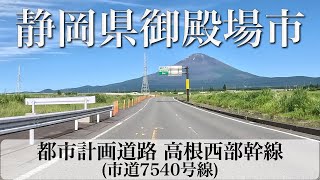 静岡県御殿場市

都市計画道路 高根西部幹線
(市道7540号線)